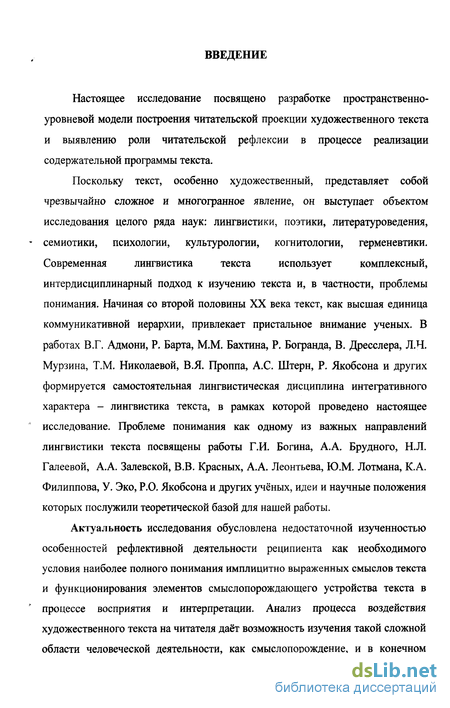 ВВЕДЕНИЕ

Настоящее исследование посвящено разработке пространственно-уровневой модели построения читательской проекции художественного текста и выявлению роли читательской рефлексии в процессе реализации содержательной программы текста.

Поскольку текст, особенно художественный, представляет собой чрезвычайно сложное и многогранное явление, он выступает объектом исследования целого ряда наук: лингвистики, поэтики, литературоведения, семиотики, психологии, культурологии, когнитологии, герменевтики. Современная лингвистика текста использует комплексный, интердисциплинарный подход к изучению текста и, в частности, проблемы понимания. Начиная со второй половины XX века текст, как высшая единица коммуникативной иерархии, привлекает пристальное внимание ученых. В работах В.Г. Адмони, Р. Барта, М.М. Бахтина, Р. Богранда, В. Дресслера, Л.Н. Мурзина, Т.М. Николаевой, В.Я. Проппа, А.С. Штерн, Р. Якобсона и других формируется самостоятельная лингвистическая дисциплина интегративного характера – лингвистика текста, в рамках которой проведено настоящее исследование. Проблеме понимания как одному из важных направлений лингвистики текста посвящены работы Г.И. Богина, А.А. Брудного, Н.Л. Галеевой, А.А. Залевской, В.В. Красных, А.А. Леонтьева, Ю.М. Лотмана, К.А. Филиппова, У. Эко, Р.О. Якобсона и других учёных, идеи и научные положения которых послужили теоретической базой для нашей работы.

Актуальность исследования обусловлена недостаточной изученностью особенностей рефлективной деятельности реципиента как необходимого условия наиболее полного понимания имплицитно выраженных смыслов текста и функционирования элементов смыслопорождающего устройства текста в процессе восприятия и интерпретации. Анализ процесса воздействия художественного текста на читателя даёт возможность изучения такой сложной области человеческой деятельности, как смыслопорождение, и в конечном

dsLib.net
библиотека диссертаций